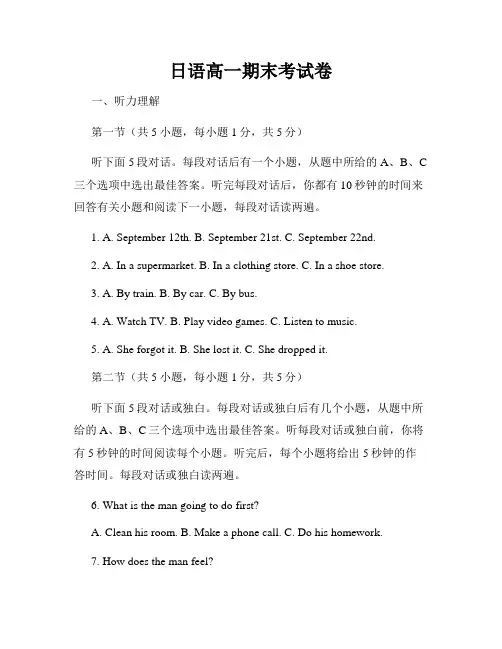 日语高一期末考试卷

一、听力理解

第一节（共 5 小题，每小题 1 分，共 5 分）

听下面 5 段对话。每段对话后有一个小题，从题中所给的 A、B、C 三个选项中选出最佳答案。听完每段对话后，你都有 10 秒钟的时间来回答有关小题和阅读下一小题，每段对话读两遍。

1. A. September 12th. B. September 21st. C. September 22nd.

2. A. In a supermarket. B. In a clothing store. C. In a shoe store.

3. A. By train. B. By car. C. By bus.

4. A. Watch TV. B. Play video games. C. Listen to music.

5. A. She forgot it. B. She lost it. C. She dropped it.

第二节（共 5 小题，每小题 1 分，共 5 分）

听下面 5 段对话或独白。每段对话或独白后有几个小题，从题中所给的 A、B、C 三个选项中选出最佳答案。听每段对话或独白前，你将有 5 秒钟的时间阅读每个小题。听完后，每个小题将给出 5 秒钟的作答时间。每段对话或独白读两遍。

6. What is the man going to do first?

A. Clean his room. B. Make a phone call. C. Do his homework.

7. How does the man feel?